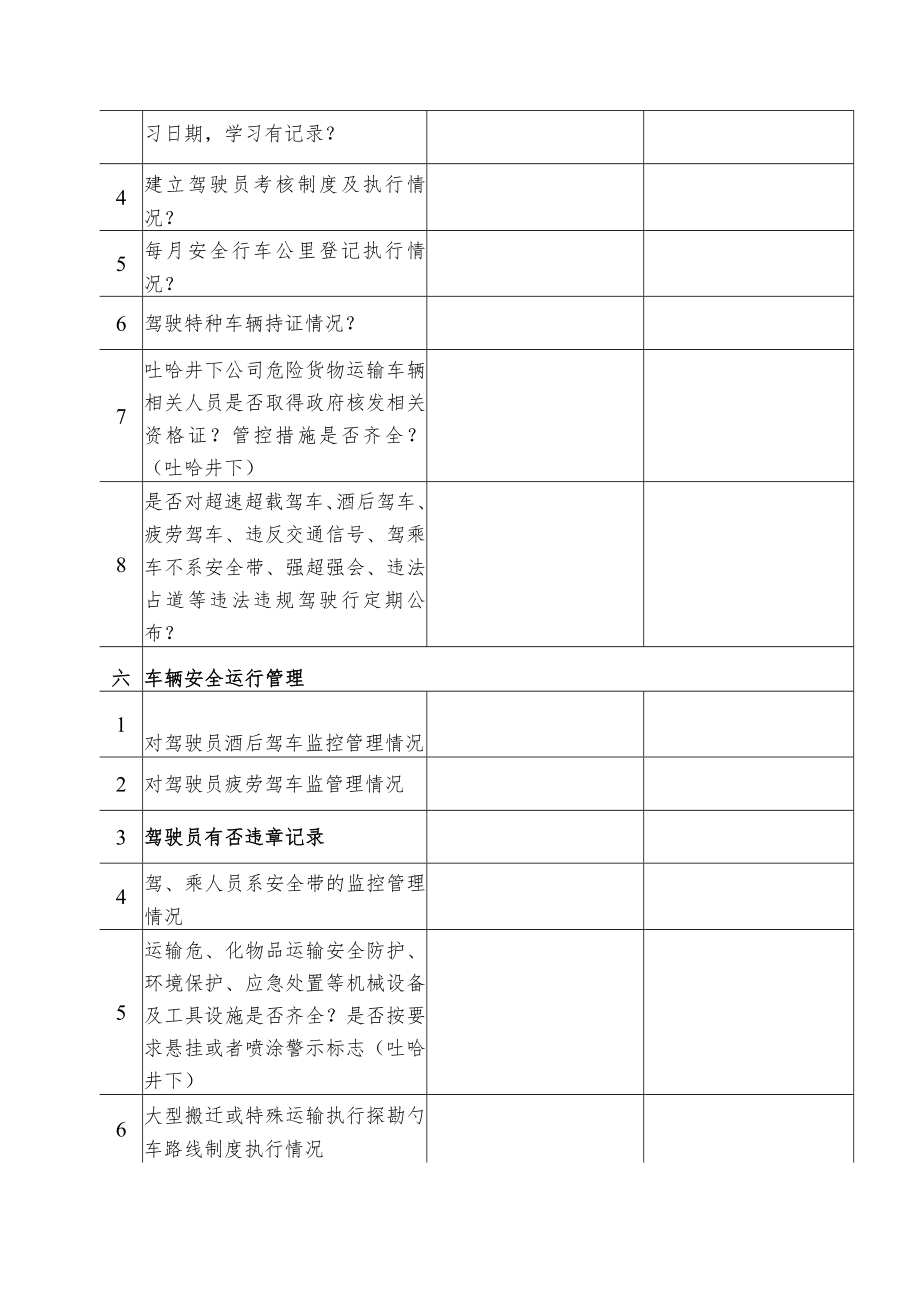 |  |  |  |  |
|---|---|---|---|
|  | 习日期，学习有记录？ |  |  |
| 4 | 建立驾驶员考核制度及执行情况？ |  |  |
| 5 | 每月安全行车公里登记执行情况？ |  |  |
| 6 | 驾驶特种车辆持证情况？ |  |  |
| 7 | 吐哈井下公司危险货物运输车辆相关人员是否取得政府核发相关资格证？管控措施是否齐全？（吐哈井下） |  |  |
| 8 | 是否对超速超载驾车、酒后驾车、疲劳驾车、违反交通信号、驾乘车不系安全带、强超强会、违法占道等违法违规驾驶行定期公布？ |  |  |
| 六 | 车辆安全运行管理 |  |  |
| 1 | 对驾驶员酒后驾车监控管理情况 |  |  |
| 2 | 对驾驶员疲劳驾车监管理情况 |  |  |
| 3 | 驾驶员有否违章记录 |  |  |
| 4 | 驾、乘人员系安全带的监控管理情况 |  |  |
| 5 | 运输危、化物品运输安全防护、环境保护、应急处置等机械设备及工具设施是否齐全？是否按要求悬挂或者喷涂警示标志（吐哈井下） |  |  |
| 6 | 大型搬迁或特殊运输执行探勘勺车路线制度执行情况 |  |  |